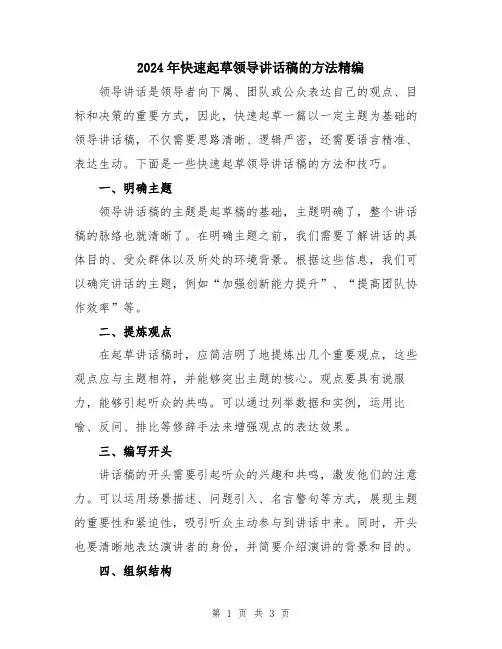 2024年快速起草领导讲话稿的方法精编

领导讲话是领导者向下属、团队或公众表达自己的观点、目标和决策的重要方式，因此，快速起草一篇以一定主题为基础的领导讲话稿，不仅需要思路清晰、逻辑严密，还需要语言精准、表达生动。下面是一些快速起草领导讲话稿的方法和技巧。

一、明确主题

领导讲话稿的主题是起草稿的基础，主题明确了，整个讲话稿的脉络也就清晰了。在明确主题之前，我们需要了解讲话的具体目的、受众群体以及所处的环境背景。根据这些信息，我们可以确定讲话的主题，例如“加强创新能力提升”、“提高团队协作效率”等。

二、提炼观点

在起草讲话稿时，应简洁明了地提炼出几个重要观点，这些观点应与主题相符，并能够突出主题的核心。观点要具有说服力，能够引起听众的共鸣。可以通过列举数据和实例，运用比喻、反问、排比等修辞手法来增强观点的表达效果。

三、编写开头

讲话稿的开头需要引起听众的兴趣和共鸣，激发他们的注意力。可以运用场景描述、问题引入、名言警句等方式，展现主题的重要性和紧迫性，吸引听众主动参与到讲话中来。同时，开头也要清晰地表达演讲者的身份，并简要介绍演讲的背景和目的。

四、组织结构

第 1 页 共 3 页